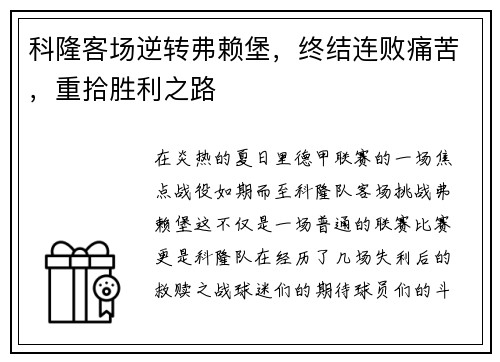 科隆客场逆转弗赖堡，终结连败痛苦，重拾胜利之路

在炎热的夏日里德甲联赛的一场焦点战役如期而至科隆队客场挑战弗赖堡这不仅是一场普通的联赛比赛更是科隆队在经历了几场失利后的救赎之战球迷们的期待球员们的斗